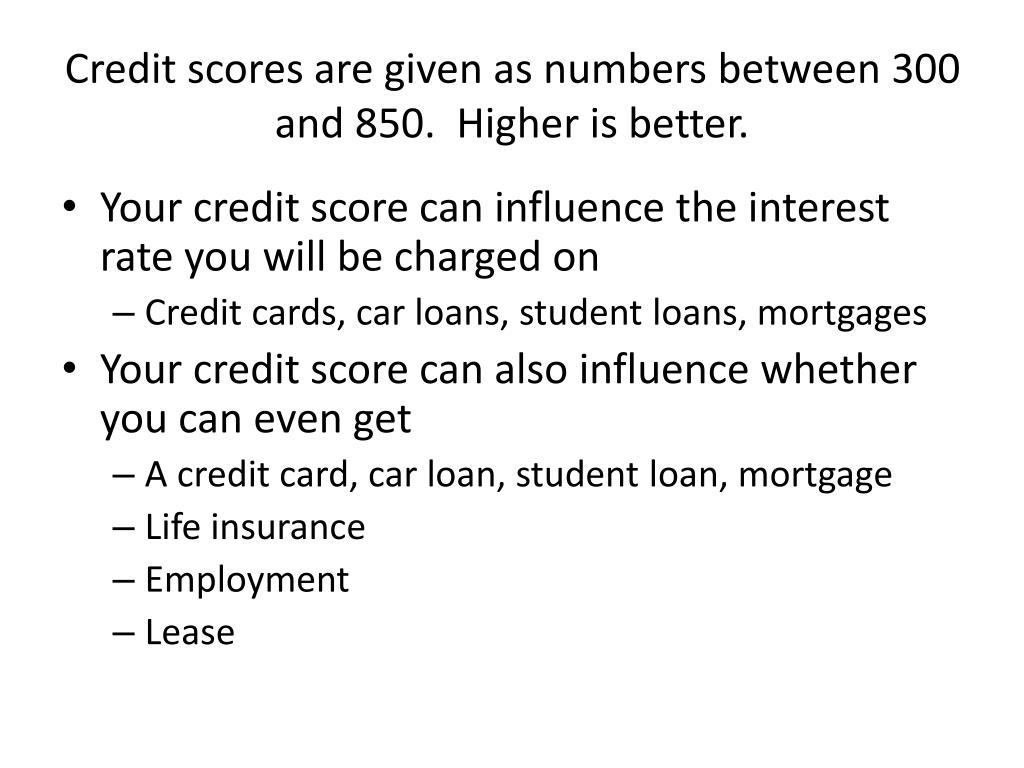 Credit scores are given as numbers between 300 and 850.  Higher is better.

• Your credit score can influence the interest rate you will be charged on
  – Credit cards, car loans, student loans, mortgages
• Your credit score can also influence whether you can even get
  – A credit card, car loan, student loan, mortgage
  – Life insurance
  – Employment
  – Lease